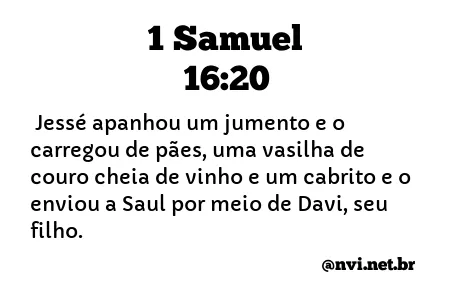 1 Samuel
16:20

Jessé apanhou um jumento e o carregou de pães, uma vasilha de couro cheia de vinho e um cabrito e o enviou a Saul por meio de Davi, seu filho.

@nvi.net.br